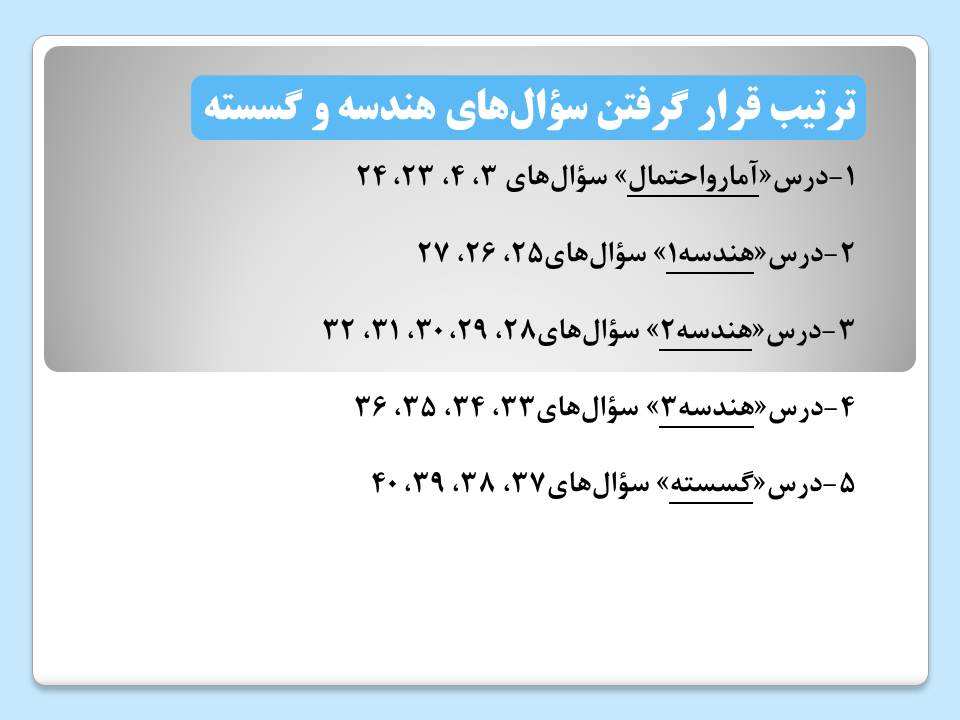 ترتیب قرار گرفتن سؤال‌های هندسه و گسسته

۱-درس«آمارواحتمال» سؤال‌های ۳، ۴، ۲۳، ۲۴

۲-درس«هندسه۱» سؤال‌های۲۵، ۲۶، ۲۷

۳-درس«هندسه۲» سؤال‌های۲۸، ۲۹، ۳۰، ۳۱، ۳۲

۴-درس«هندسه۳» سؤال‌های۳۳، ۳۴، ۳۵، ۳۶

۵-درس«گسسته» سؤال‌های۳۷، ۳۸، ۳۹، ۴۰